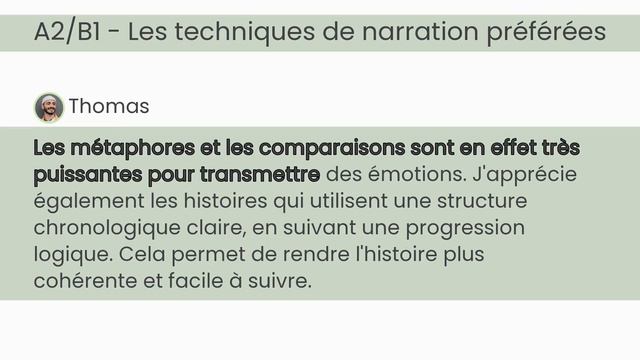 A2/B1 - Les techniques de narration préférées

Thomas

Les métaphores et les comparaisons sont en effet très puissantes pour transmettre des émotions. J'apprécie également les histoires qui utilisent une structure chronologique claire, en suivant une progression logique. Cela permet de rendre l'histoire plus cohérente et facile à suivre.